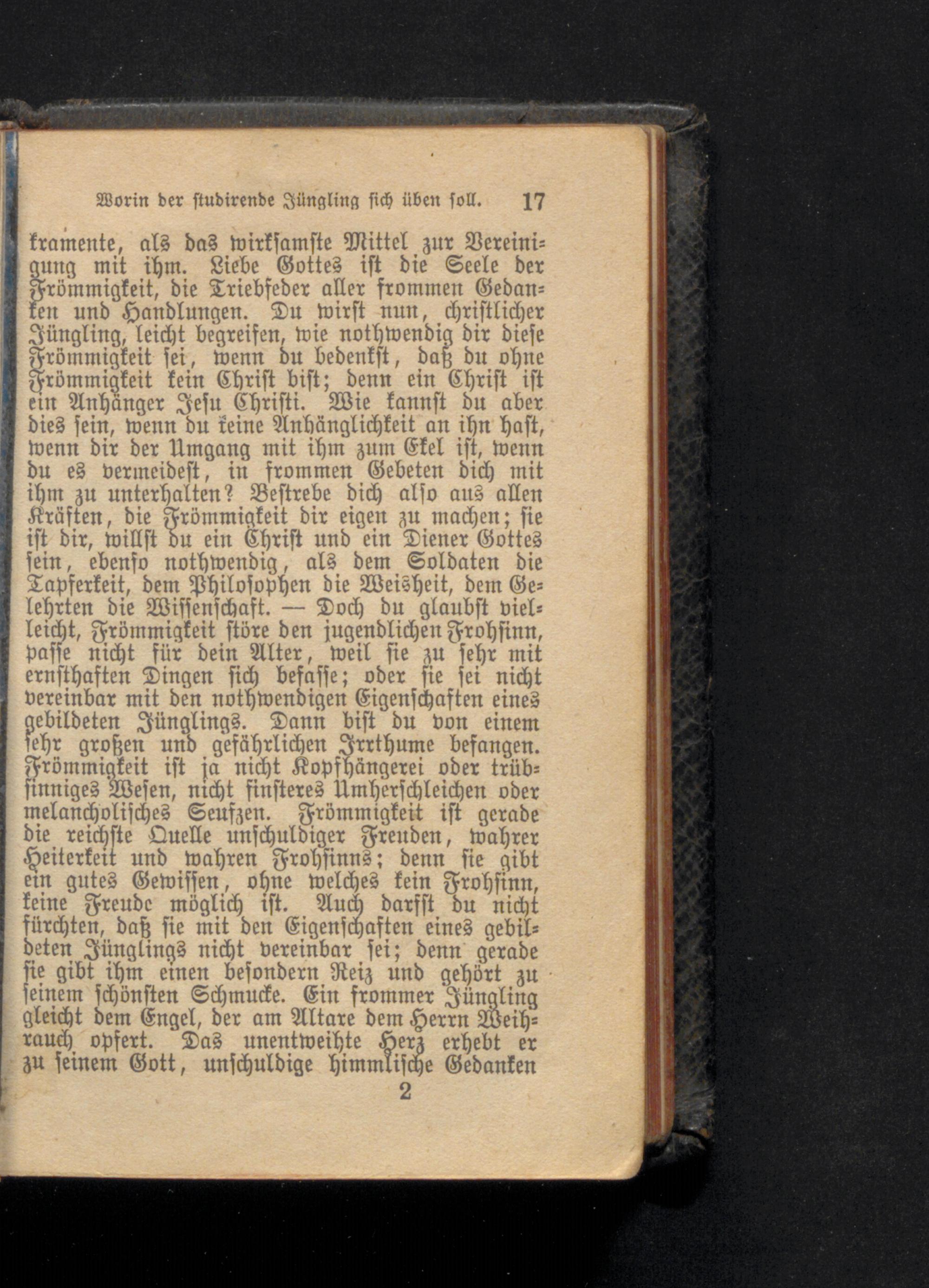 Worin der studirende Jüngling sich üben soll. 17

kramente, als das wirksamste Mittel zur Vereinigung mit ihm. Liebe Gottes ist die Seele der Frömmigkeit, die Triebfeder aller frommen Gedanken und Handlungen. Du wirst nun, christlicher Jüngling, leicht begreifen, wie nothwendig dir diese Frömmigkeit sei, wenn du bedenkst, daß du ohne Frömmigkeit kein Christ bist; denn ein Christ ist ein Anhänger Jesu Christi. Wie kannst du aber dies sein, wenn du keine Anhänglichkeit an ihn hast, wenn dir der Umgang mit ihm zum Ekel ist, wenn du es vermeidest, in frommen Gebeten dich mit ihm zu unterhalten? Bestrebe dich also aus allen Kräften, die Frömmigkeit dir eigen zu machen; sie ist dir, willst du ein Christ und ein Diener Gottes sein, ebenso nothwendig, als dem Soldaten die Tapferkeit, dem Philosophen die Weisheit, dem Gelehrten die Wissenschaft. — Doch du glaubst vielleicht, Frömmigkeit störe den jugendlichen Frohsinn, passe nicht für dein Alter, weil sie zu sehr mit ernsthaften Dingen sich befasse; oder sie sei nicht vereinbar mit den nothwendigen Eigenschaften eines gebildeten Jünglings. Dann bist du von einem sehr großen und gefährlichen Irrthume befangen. Frömmigkeit ist ja nicht Kopfhängerei oder trübsinniges Wesen, nicht finsteres Umherschleichen oder melancholisches Seufzen. Frömmigkeit ist gerade die reichste Quelle unschuldiger Freuden, wahrer Heiterkeit und wahren Frohsinns; denn sie gibt ein gutes Gewissen, ohne welches kein Frohsinn, keine Freude möglich ist. Auch darfst du nicht fürchten, daß sie mit den Eigenschaften eines gebildeten Jünglings nicht vereinbar sei; denn gerade sie gibt ihm einen besondern Reiz und gehört zu seinem schönsten Schmucke. Ein frommer Jüngling gleicht dem Engel, der am Altare dem Herrn Weihrauch opfert. Das unentweihte Herz erhebt er zu seinem Gott, unschuldige himmlische Gedanken

2